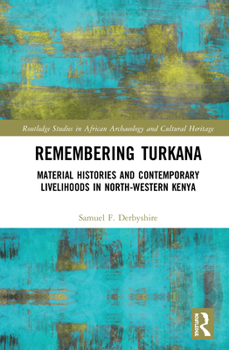 Routledge Studies in African Archaeology and Cultural Heritage

REMEMBERING TURKANA

MATERIAL HISTORIES AND CONTEMPORARY LIVELIHOODS IN NORTH-WESTERN KENYA

Samuel F. Derbyshire

ROUTLEDGE